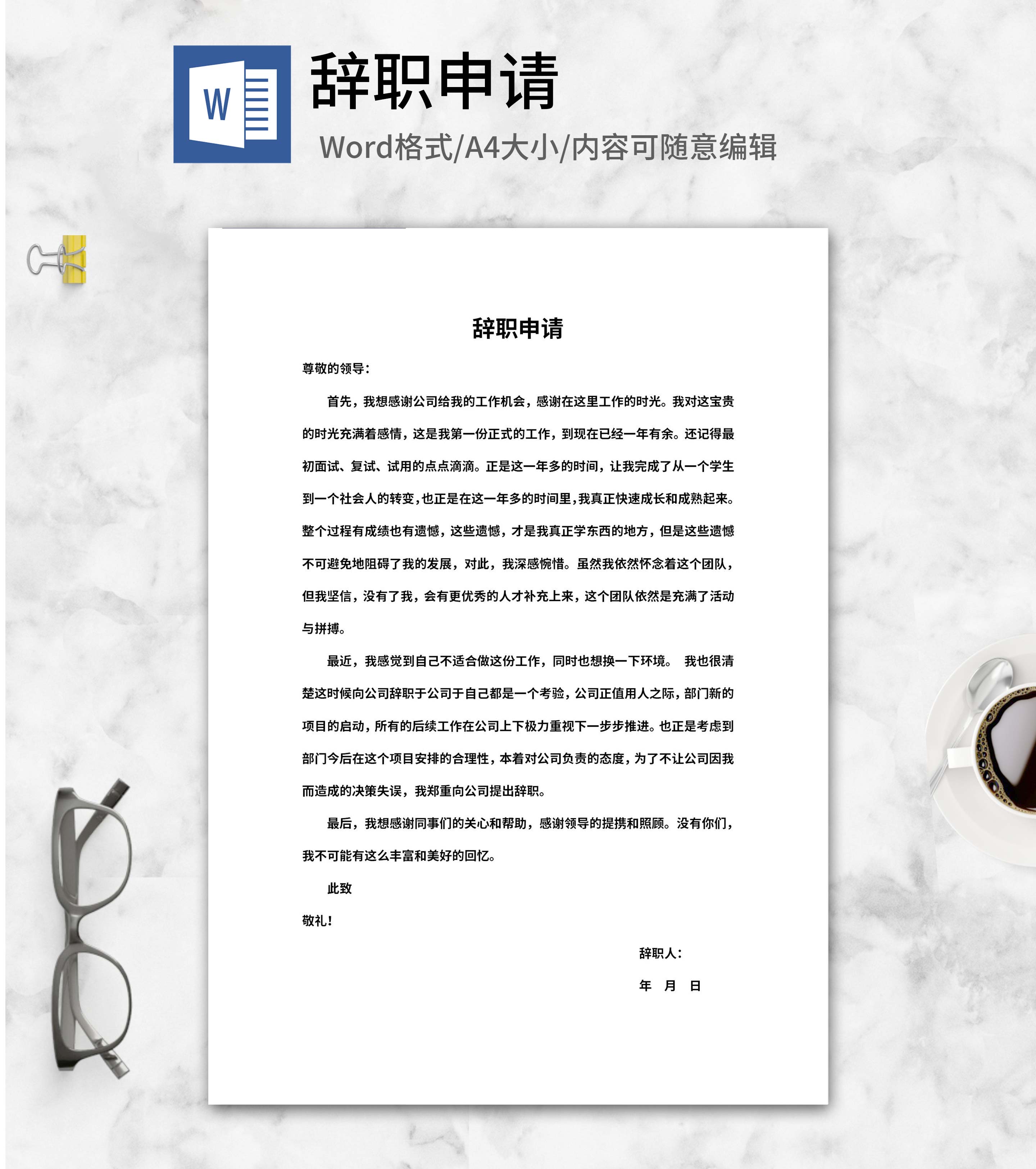 W

辞职申请

Word格式/A4大小/内容可随意编辑

辞职申请

尊敬的领导：

首先，我想感谢公司给我的工作机会，感谢在这里工作的时光。我对这宝贵的时光充满着感情，这是我第一份正式的工作，到现在已经一年有余。还记得最初面试、复试、试用的点点滴滴。正是这一年多的时间，让我完成了从一个学生到一个社会人的转变，也正是在这一年多的时间里，我真正快速成长和成熟起来。整个过程有成绩也有遗憾，这些遗憾，才是我真正学东西的地方，但是这些遗憾不可避免地阻碍了我的发展，对此，我深感惋惜。虽然我依然怀念着这个团队，但我坚信，没有了我，会有更优秀的人才补充上来，这个团队依然是充满了活动与拼搏。

最近，我感觉到自己不适合做这份工作，同时也想换一下环境。 我也很清楚这时候向公司辞职于公司于自己都是一个考验，公司正值用人之际，部门新的项目的启动，所有的后续工作在公司上下极力重视下一步步推进。也正是考虑到部门今后在这个项目安排的合理性，本着对公司负责的态度，为了不让公司因我而造成的决策失误，我郑重向公司提出辞职。

最后，我想感谢同事们的关心和帮助，感谢领导的提携和照顾。没有你们，我不可能有这么丰富和美好的回忆。

此致

敬礼！

辞职人：

年 月 日